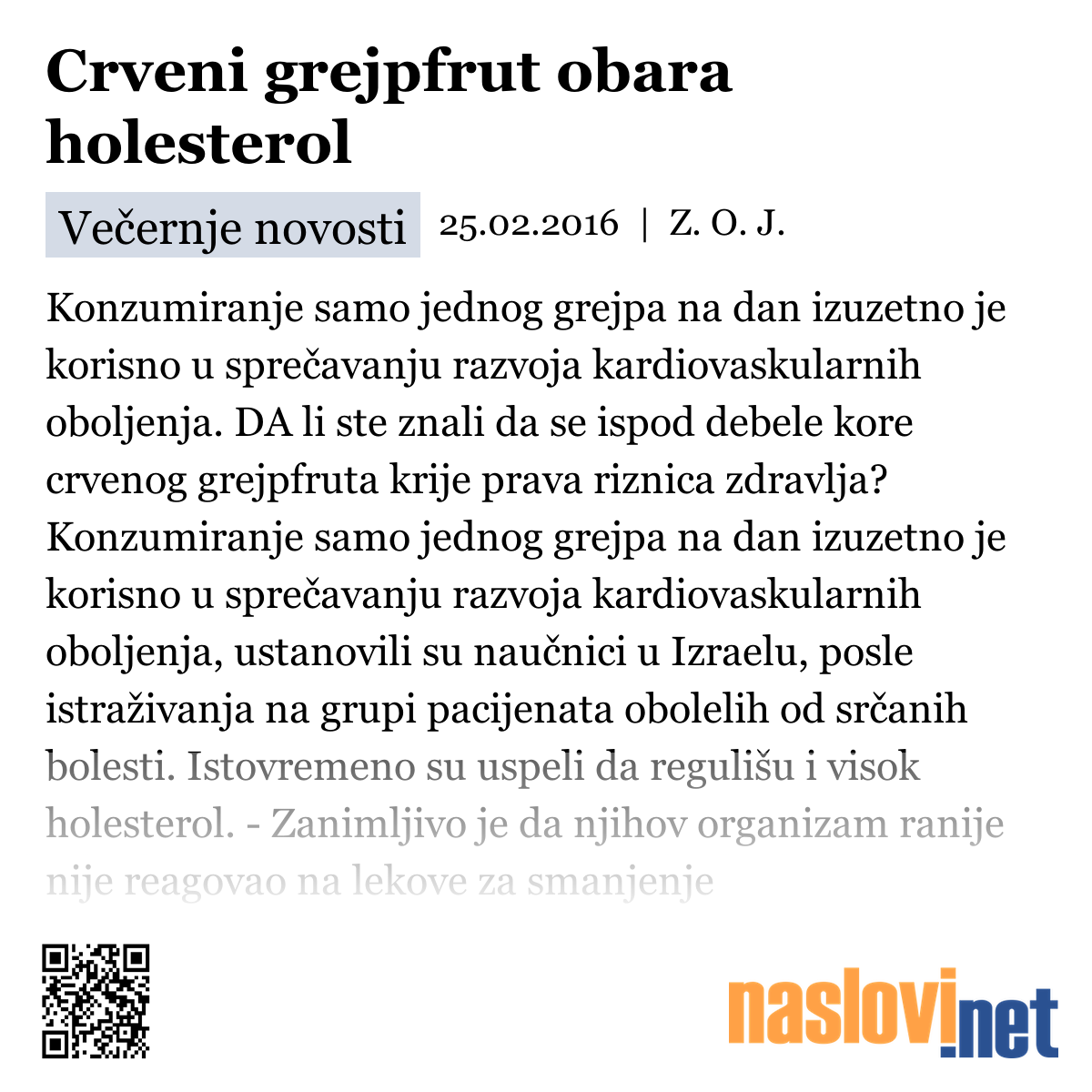 Crveni grejpfrut obara holesterol

Večernje novosti 25.02.2016 | Z. O. J.

Konzumiranje samo jednog grejpa na dan izuzetno je korisno u sprečavanju razvoja kardiovaskularnih oboljenja. DA li ste znali da se ispod debele kore crvenog grejpfruta krije prava riznica zdravlja? Konzumiranje samo jednog grejpa na dan izuzetno je korisno u sprečavanju razvoja kardiovaskularnih oboljenja, ustanovili su naučnici u Izraelu, posle istraživanja na grupi pacijenata obolelih od srčanih bolesti. Istovremeno su uspeli da regulišu i visok holesterol. - Zanimljivo je da njihov organizam ranije nije reagovao na lekove za smanjenje

naslovi.net